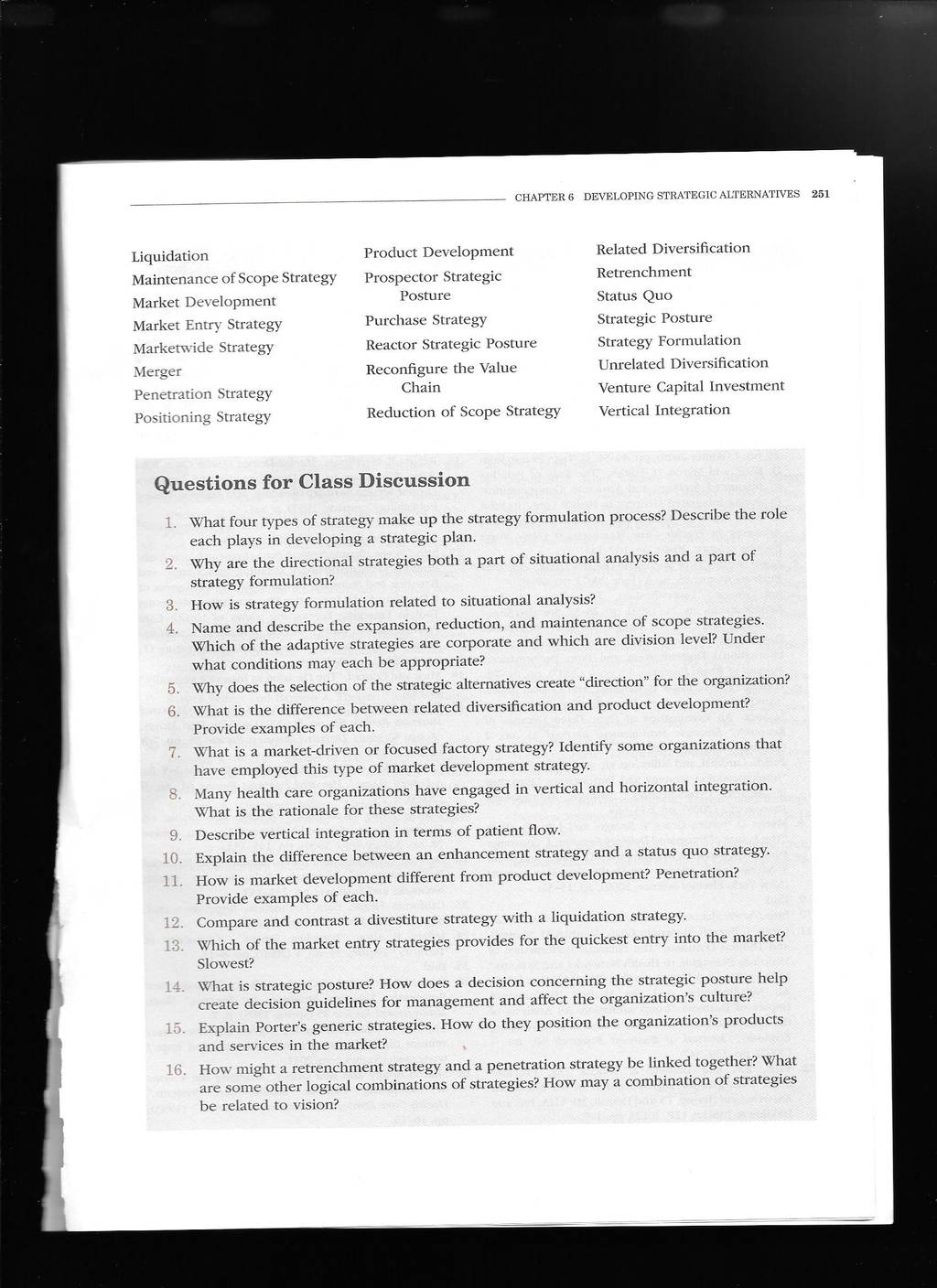 CHAPTER 6 DEVELOPING STRATEGIC ALTERNATIVES 251

Liquidation
Maintenance of Scope Strategy
Market Development
Market Entry Strategy
Marketwide Strategy
Merger
Penetration Strategy
Positioning Strategy

Product Development
Prospector Strategic Posture
Purchase Strategy
Reactor Strategic Posture
Reconfigure the Value Chain
Reduction of Scope Strategy

Related Diversification
Retrenchment
Status Quo
Strategic Posture
Strategy Formulation
Unrelated Diversification
Venture Capital Investment
Vertical Integration

Questions for Class Discussion

1. What four types of strategy make up the strategy formulation process? Describe the role each plays in developing a strategic plan.
2. Why are the directional strategies both a part of situational analysis and a part of strategy formulation?
3. How is strategy formulation related to situational analysis?
4. Name and describe the expansion, reduction, and maintenance of scope strategies. Which of the adaptive strategies are corporate and which are division level? Under what conditions may each be appropriate?
5. Why does the selection of the strategic alternatives create "direction" for the organization?
6. What is the difference between related diversification and product development? Provide examples of each.
7. What is a market-driven or focused factory strategy? Identify some organizations that have employed this type of market development strategy.
8. Many health care organizations have engaged in vertical and horizontal integration. What is the rationale for these strategies?
9. Describe vertical integration in terms of patient flow.
10. Explain the difference between an enhancement strategy and a status quo strategy.
11. How is market development different from product development? Penetration? Provide examples of each.
12. Compare and contrast a divestiture strategy with a liquidation strategy.
13. Which of the market entry strategies provides for the quickest entry into the market? Slowest?
14. What is strategic posture? How does a decision concerning the strategic posture help create decision guidelines for management and affect the organization's culture?
15. Explain Porter's generic strategies. How do they position the organization's products and services in the market?
16. How might a retrenchment strategy and a penetration strategy be linked together? What are some other logical combinations of strategies? How may a combination of strategies be related to vision?